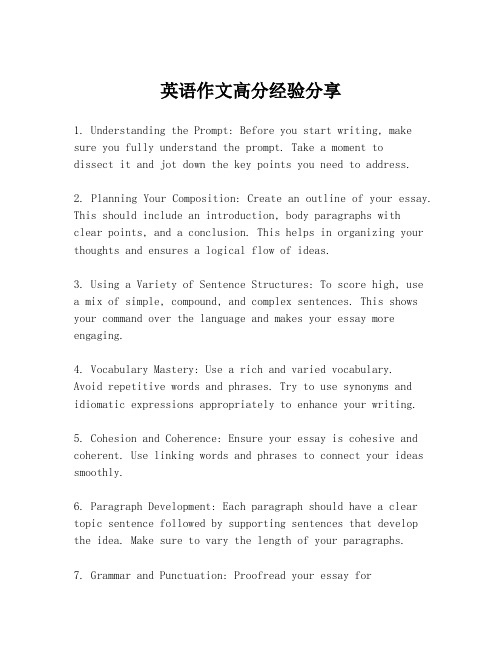 英语作文高分经验分享

1. Understanding the Prompt: Before you start writing, make sure you fully understand the prompt. Take a moment to dissect it and jot down the key points you need to address.

2. Planning Your Composition: Create an outline of your essay. This should include an introduction, body paragraphs with clear points, and a conclusion. This helps in organizing your thoughts and ensures a logical flow of ideas.

3. Using a Variety of Sentence Structures: To score high, use a mix of simple, compound, and complex sentences. This shows your command over the language and makes your essay more engaging.

4. Vocabulary Mastery: Use a rich and varied vocabulary. Avoid repetitive words and phrases. Try to use synonyms and idiomatic expressions appropriately to enhance your writing.

5. Cohesion and Coherence: Ensure your essay is cohesive and coherent. Use linking words and phrases to connect your ideas smoothly.

6. Paragraph Development: Each paragraph should have a clear topic sentence followed by supporting sentences that develop the idea. Make sure to vary the length of your paragraphs.

7. Grammar and Punctuation: Proofread your essay for